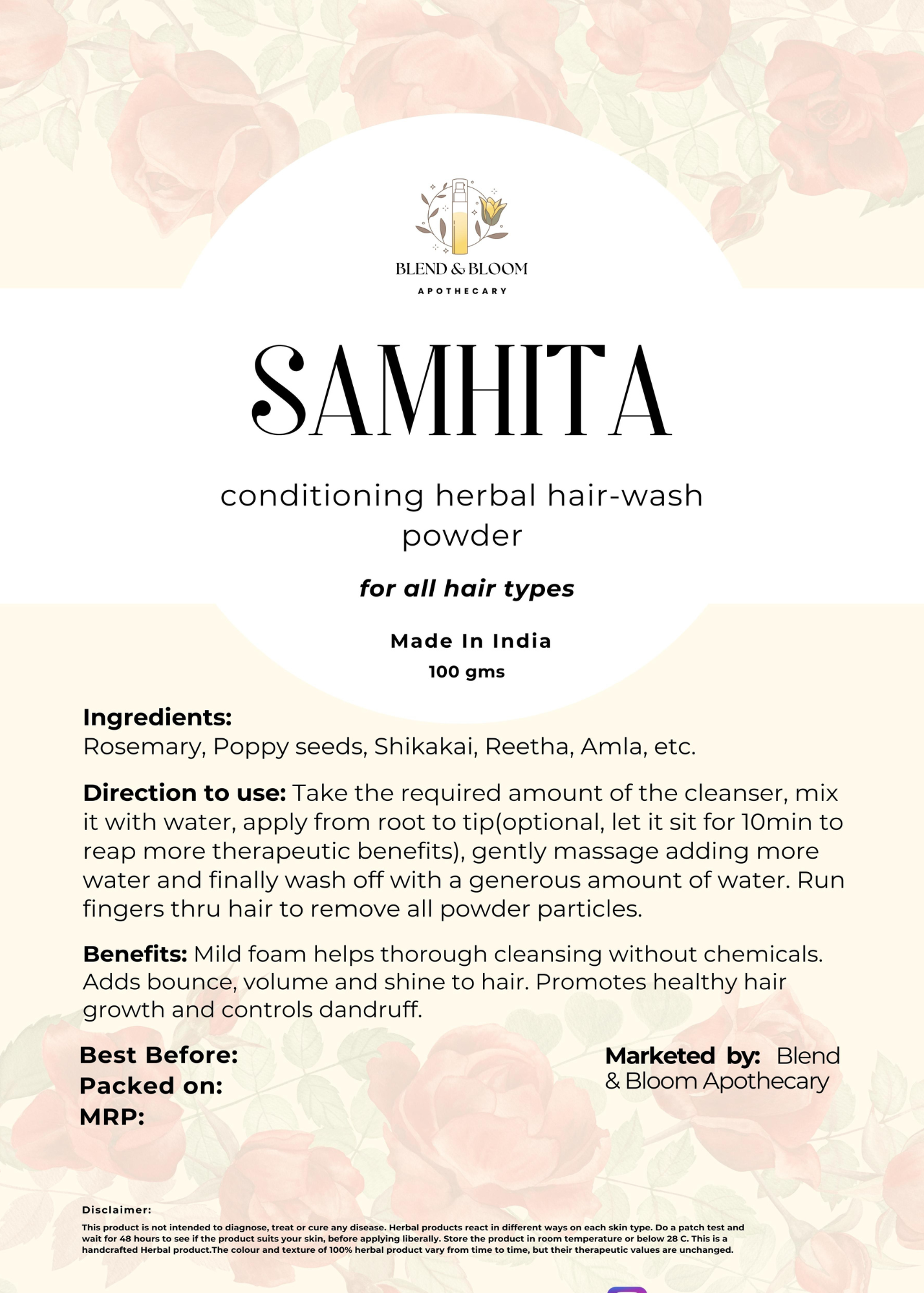 BLEND & BLOOM
APOTHECARY

SAMHITA

conditioning herbal hair-wash powder

for all hair types

Made In India
100 gms

Ingredients:
Rosemary, Poppy seeds, Shikakai, Reetha, Amla, etc.

Direction to use: Take the required amount of the cleanser, mix it with water, apply from root to tip(optional, let it sit for 10min to reap more therapeutic benefits), gently massage adding more water and finally wash off with a generous amount of water. Run fingers thru hair to remove all powder particles.

Benefits: Mild foam helps thorough cleansing without chemicals. Adds bounce, volume and shine to hair. Promotes healthy hair growth and controls dandruff.

Best Before:
Packed on:
MRP:

Marketed by: Blend & Bloom Apothecary

Disclaimer:
This product is not intended to diagnose, treat or cure any disease. Herbal products react in different ways on each skin type. Do a patch test and wait for 48 hours to see if the product suits your skin, before applying liberally. Store the product in room temperature or below 28 C. This is a handcrafted Herbal product.The colour and texture of 100% herbal product vary from time to time, but their therapeutic values are unchanged.